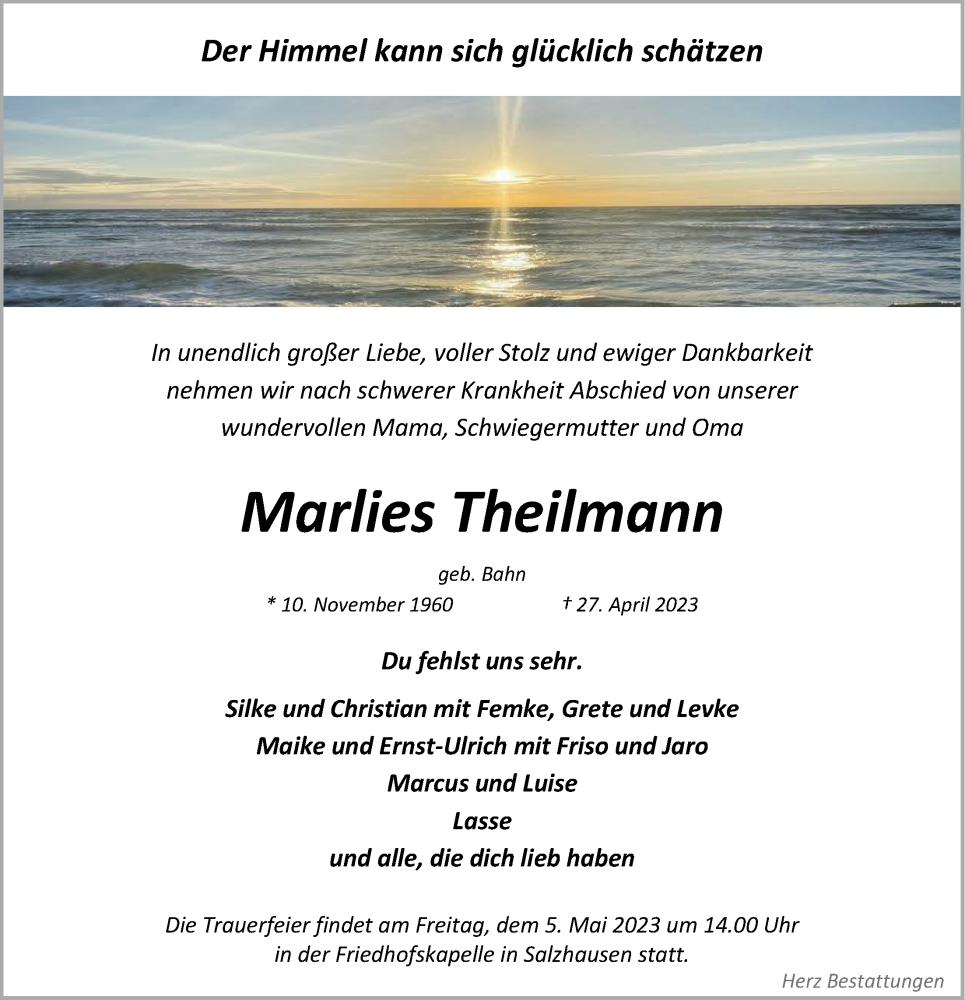 Der Himmel kann sich glücklich schätzen

In unendlich großer Liebe, voller Stolz und ewiger Dankbarkeit nehmen wir nach schwerer Krankheit Abschied von unserer wundervollen Mama, Schwiegermutter und Oma

Marlies Theilmann

geb. Bahn

* 10. November 1960 † 27. April 2023

Du fehlst uns sehr.

Silke und Christian mit Femke, Grete und Levke
Maike und Ernst-Ulrich mit Friso und Jaro
Marcus und Luise
Lasse
und alle, die dich lieb haben

Die Trauerfeier findet am Freitag, dem 5. Mai 2023 um 14.00 Uhr in der Friedhofskapelle in Salzhausen statt.

Herz Bestattungen